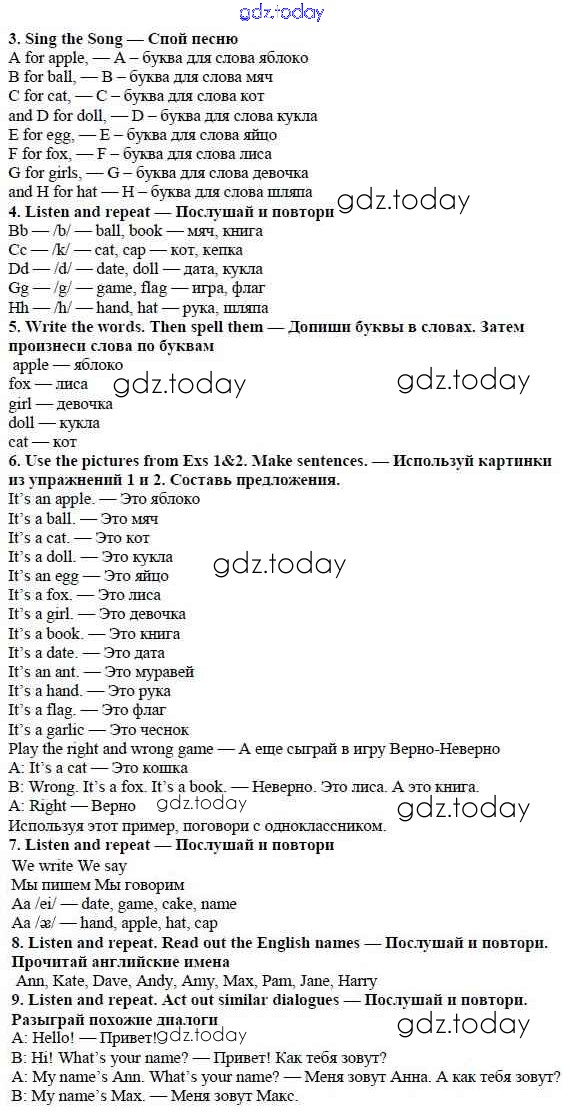 gdz.today

3. Sing the Song — Спой песню
A for apple, — A – буква для слова яблоко
B for ball, — B – буква для слова мяч
C for cat, — C – буква для слова кот
and D for doll, — D – буква для слова кукла
E for egg, — E – буква для слова яйцо
F for fox, — F – буква для слова лиса
G for girls, — G – буква для слова девочка
and H for hat — H – буква для слова шляпа
gdz.today
4. Listen and repeat — Послушай и повтори
Bb — /b/ — ball, book — мяч, книга
Cc — /k/ — cat, cap — кот, кепка
Dd — /d/ — date, doll — дата, кукла
Gg — /g/ — game, flag — игра, флаг
Hh — /h/ — hand, hat — рука, шляпа
5. Write the words. Then spell them — Допиши буквы в словах. Затем произнеси слова по буквам
apple — яблоко
fox — лиса
gdz.today gdz.today
girl — девочка
doll — кукла
cat — кот
6. Use the pictures from Exs 1&2. Make sentences. — Используй картинки из упражнений 1 и 2. Составь предложения.
It's an apple. — Это яблоко
It's a ball. — Это мяч
It's a cat. — Это кот
It's a doll. — Это кукла
gdz.today
It's an egg — Это яйцо
It's a fox. — Это лиса
It's a girl. — Это девочка
It's a book. — Это книга
It's a date. — Это дата
It's an ant. — Это муравей
It's a hand. — Это рука
It's a flag. — Это флаг
It's a garlic — Это чеснок
Play the right and wrong game — А еще сыграй в игру Верно-Неверно
A: It's a cat — Это кошка
B: Wrong. It's a fox. It's a book. — Неверно. Это лиса. А это книга.
A: Right — Верно
gdz.today gdz.today
Используя этот пример, поговори с одноклассником.
7. Listen and repeat — Послушай и повтори
We write We say
Мы пишем Мы говорим
Aa /ei/ — date, game, cake, name
Aa /æ/ — hand, apple, hat, cap
8. Listen and repeat. Read out the English names — Послушай и повтори. Прочитай английские имена
Ann, Kate, Dave, Andy, Amy, Max, Pam, Jane, Harry
9. Listen and repeat. Act out similar dialogues — Послушай и повтори. Разыграй похожие диалоги
gdz.today
A: Hello! — Привет!
gdz.today
B: Hi! What's your name? — Привет! Как тебя зовут?
A: My name's Ann. What's your name? — Меня зовут Анна. А как тебя зовут?
B: My name's Max. — Меня зовут Макс.